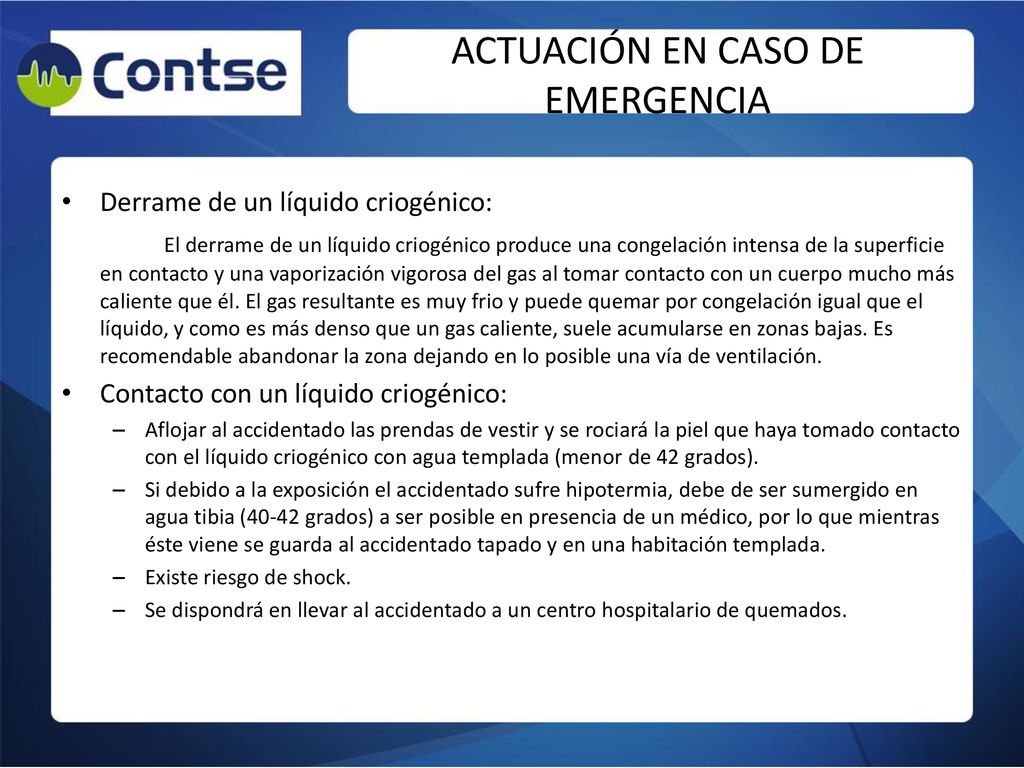 Contse

ACTUACIÓN EN CASO DE EMERGENCIA

• Derrame de un líquido criogénico:

El derrame de un líquido criogénico produce una congelación intensa de la superficie en contacto y una vaporización vigorosa del gas al tomar contacto con un cuerpo mucho más caliente que él. El gas resultante es muy frio y puede quemar por congelación igual que el líquido, y como es más denso que un gas caliente, suele acumularse en zonas bajas. Es recomendable abandonar la zona dejando en lo posible una vía de ventilación.

• Contacto con un líquido criogénico:

– Aflojar al accidentado las prendas de vestir y se rociará la piel que haya tomado contacto con el líquido criogénico con agua templada (menor de 42 grados).

– Si debido a la exposición el accidentado sufre hipotermia, debe de ser sumergido en agua tibia (40-42 grados) a ser posible en presencia de un médico, por lo que mientras éste viene se guarda al accidentado tapado y en una habitación templada.

– Existe riesgo de shock.

– Se dispondrá en llevar al accidentado a un centro hospitalario de quemados.